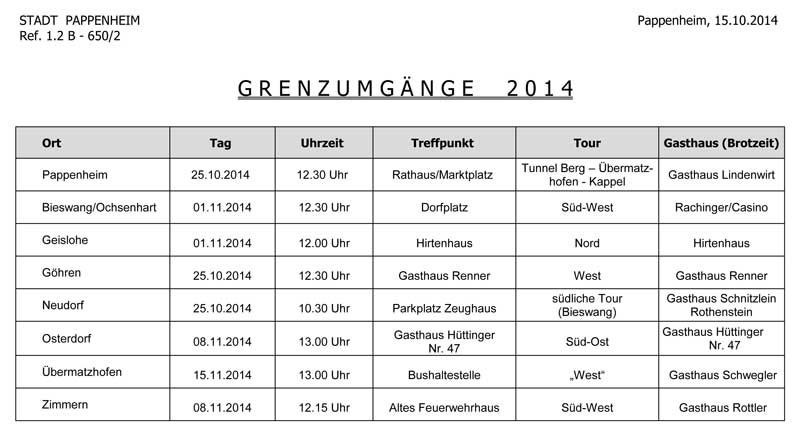 STADT PAPPENHEIM
Ref. 1.2 B - 650/2

Pappenheim, 15.10.2014

GRENZUMGÄNGE 2014

| Ort | Tag | Uhrzeit | Treffpunkt | Tour | Gasthaus (Brotzeit) |
|---|---|---|---|---|---|
| Pappenheim | 25.10.2014 | 12.30 Uhr | Rathaus/Marktplatz | Tunnel Berg – Übermatzhofen - Kappel | Gasthaus Lindenwirt |
| Bieswang/Ochsenhart | 01.11.2014 | 12.30 Uhr | Dorfplatz | Süd-West | Rachinger/Casino |
| Geislohe | 01.11.2014 | 12.00 Uhr | Hirtenhaus | Nord | Hirtenhaus |
| Göhren | 25.10.2014 | 12.30 Uhr | Gasthaus Renner | West | Gasthaus Renner |
| Neudorf | 25.10.2014 | 10.30 Uhr | Parkplatz Zeughaus | südliche Tour (Bieswang) | Gasthaus Schnitzlein Rothenstein |
| Osterdorf | 08.11.2014 | 13.00 Uhr | Gasthaus Hüttinger Nr. 47 | Süd-Ost | Gasthaus Hüttinger Nr. 47 |
| Übermatzhofen | 15.11.2014 | 13.00 Uhr | Bushaltestelle | „West“ | Gasthaus Schwegler |
| Zimmern | 08.11.2014 | 12.15 Uhr | Altes Feuerwehrhaus | Süd-West | Gasthaus Rottler |